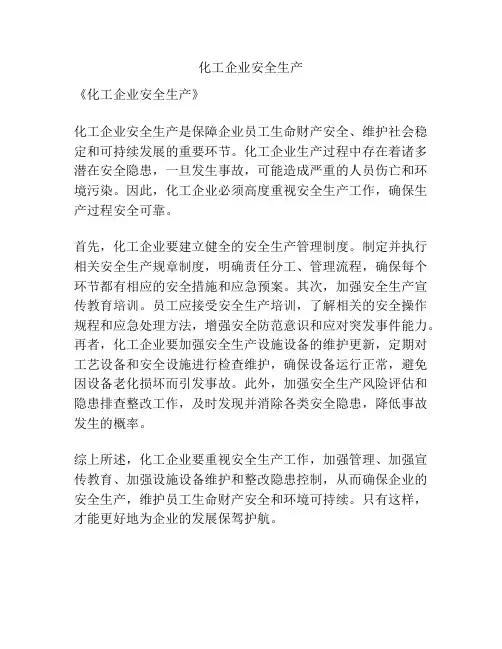 化工企业安全生产

《化工企业安全生产》

化工企业安全生产是保障企业员工生命财产安全、维护社会稳定和可持续发展的重要环节。化工企业生产过程中存在着诸多潜在安全隐患，一旦发生事故，可能造成严重的人员伤亡和环境污染。因此，化工企业必须高度重视安全生产工作，确保生产过程安全可靠。

首先，化工企业要建立健全的安全生产管理制度。制定并执行相关安全生产规章制度，明确责任分工、管理流程，确保每个环节都有相应的安全措施和应急预案。其次，加强安全生产宣传教育培训。员工应接受安全生产培训，了解相关的安全操作规程和应急处理方法，增强安全防范意识和应对突发事件能力。再者，化工企业要加强安全生产设施设备的维护更新，定期对工艺设备和安全设施进行检查维护，确保设备运行正常，避免因设备老化损坏而引发事故。此外，加强安全生产风险评估和隐患排查整改工作，及时发现并消除各类安全隐患，降低事故发生的概率。

综上所述，化工企业要重视安全生产工作，加强管理、加强宣传教育、加强设施设备维护和整改隐患控制，从而确保企业的安全生产，维护员工生命财产安全和环境可持续。只有这样，才能更好地为企业的发展保驾护航。